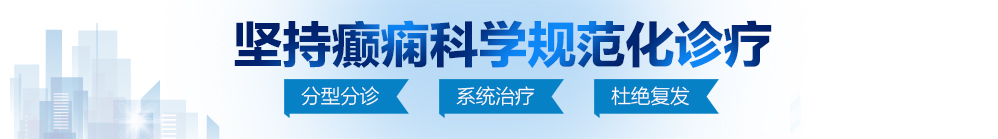 坚持癫痫科学规范化诊疗

分型分诊　系统治疗　杜绝复发